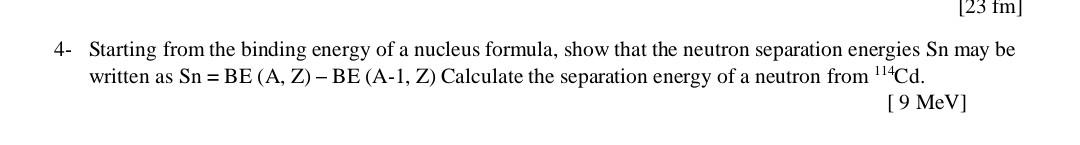 [23 fm]

4- Starting from the binding energy of a nucleus formula, show that the neutron separation energies Sn may be written as Sn = BE (A, Z) – BE (A-1, Z) Calculate the separation energy of a neutron from $^{114}$Cd.

[ 9 MeV]